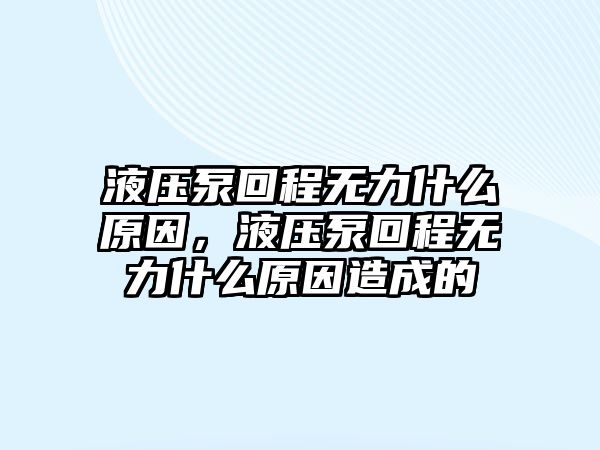 液压泵回程无力什么原因，液压泵回程无力什么原因造成的